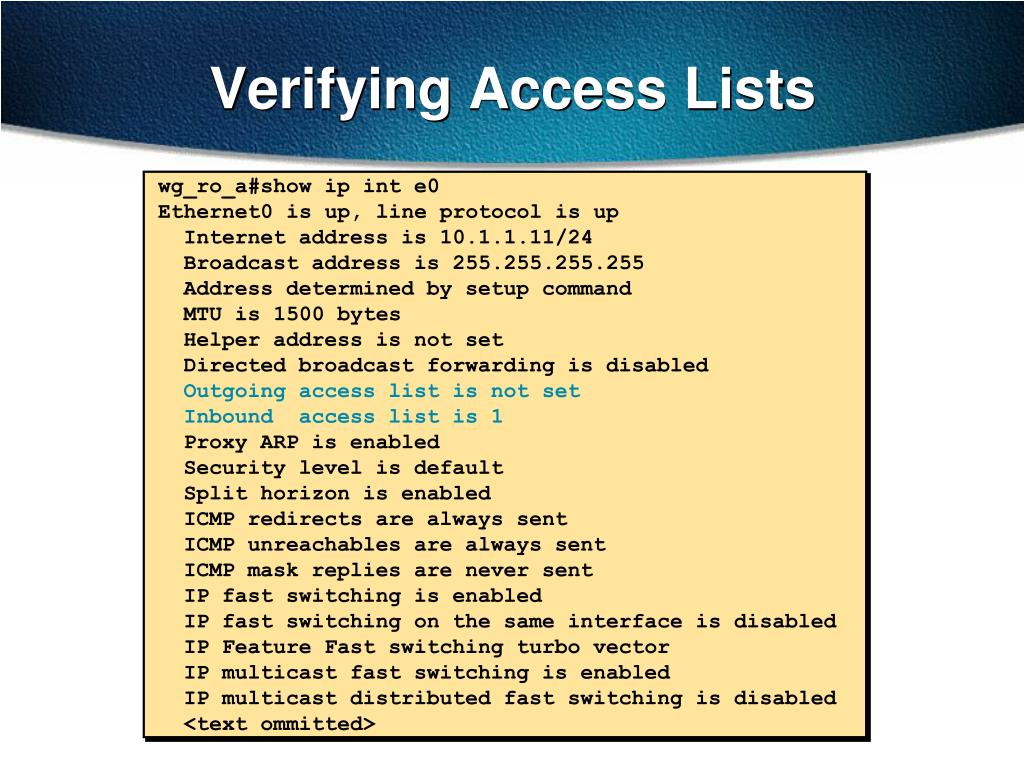 Verifying Access Lists

wg_ro_a#show ip int e0
Ethernet0 is up, line protocol is up
Internet address is 10.1.1.11/24
Broadcast address is 255.255.255.255
Address determined by setup command
MTU is 1500 bytes
Helper address is not set
Directed broadcast forwarding is disabled
Outgoing access list is not set
Inbound access list is 1
Proxy ARP is enabled
Security level is default
Split horizon is enabled
ICMP redirects are always sent
ICMP unreachables are always sent
ICMP mask replies are never sent
IP fast switching is enabled
IP fast switching on the same interface is disabled
IP Feature Fast switching turbo vector
IP multicast fast switching is enabled
IP multicast distributed fast switching is disabled
<text ommitted>